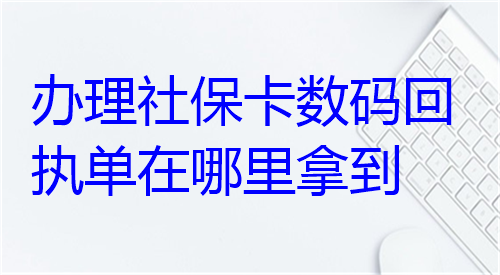 办理社保卡数码回执单在哪里拿到